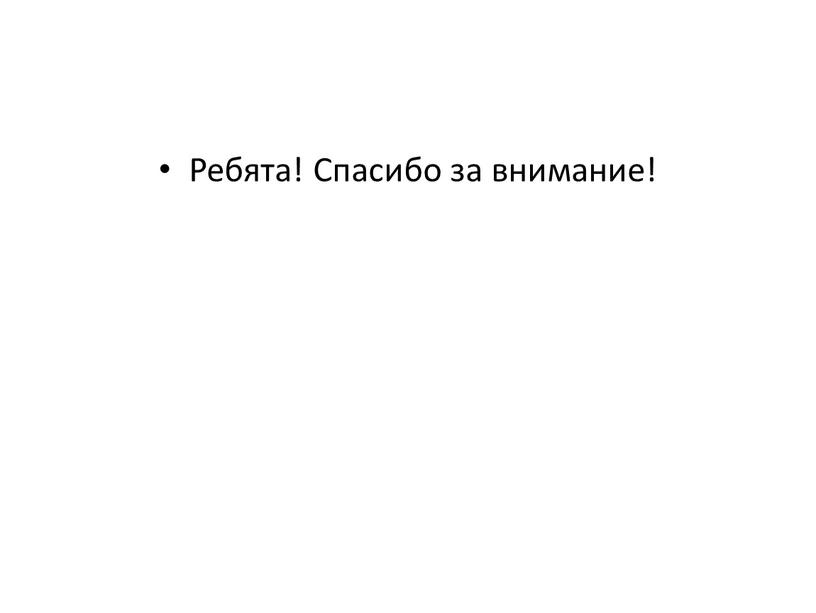 • Ребята! Спасибо за внимание!